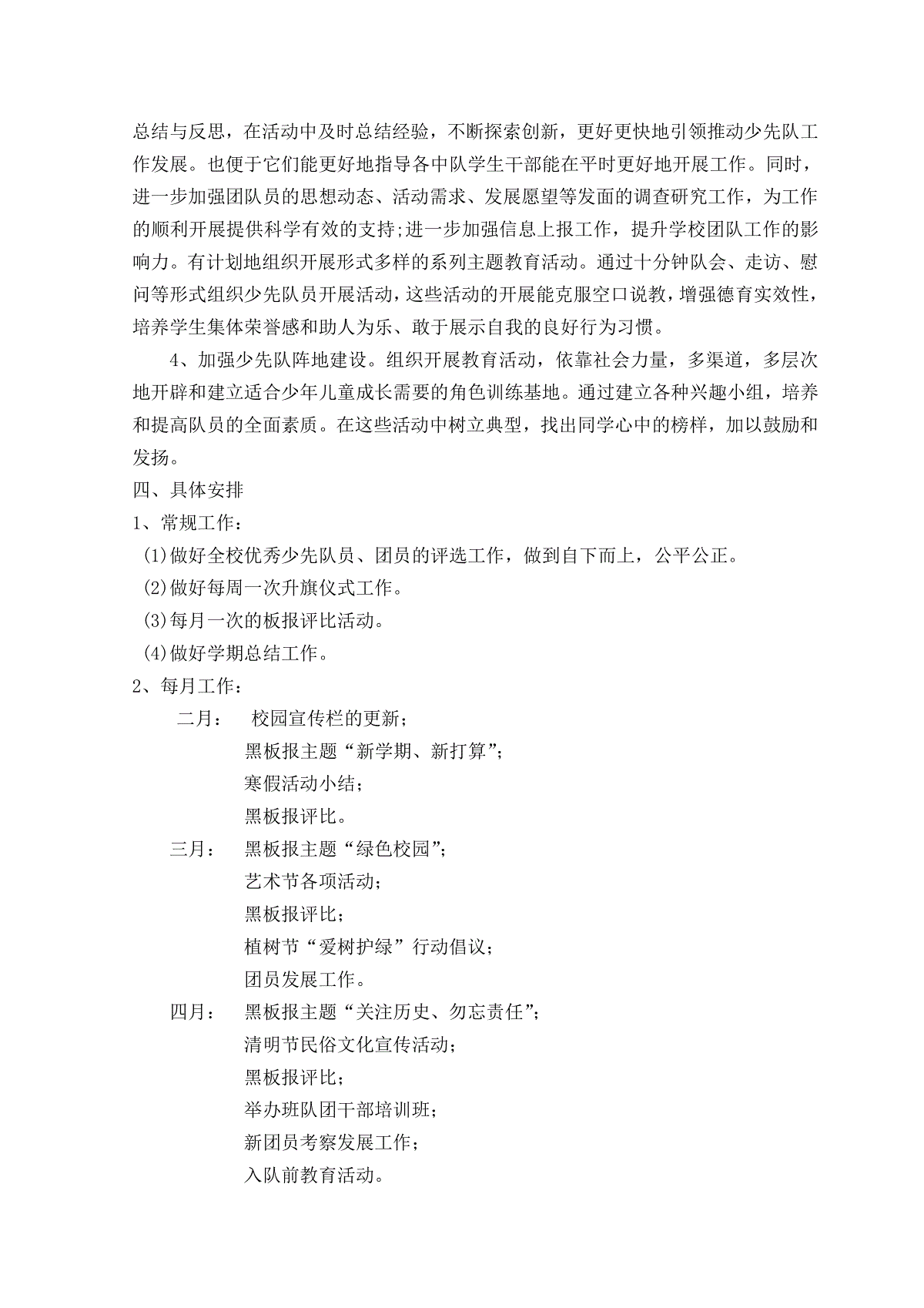 总结与反思，在活动中及时总结经验，不断探索创新，更好更快地引领推动少先队工作发展。也便于它们能更好地指导各中队学生干部能在平时更好地开展工作。同时，进一步加强团队员的思想动态、活动需求、发展愿望等发面的调查研究工作，为工作的顺利开展提供科学有效的支持;进一步加强信息上报工作，提升学校团队工作的影响力。有计划地组织开展形式多样的系列主题教育活动。通过十分钟队会、走访、慰问等形式组织少先队员开展活动，这些活动的开展能克服空口说教，增强德育实效性，培养学生集体荣誉感和助人为乐、敢于展示自我的良好行为习惯。

4、加强少先队阵地建设。组织开展教育活动，依靠社会力量，多渠道，多层次地开辟和建立适合少年儿童成长需要的角色训练基地。通过建立各种兴趣小组，培养和提高队员的全面素质。在这些活动中树立典型，找出同学心中的榜样，加以鼓励和发扬。

四、具体安排

1、常规工作：

(1)做好全校优秀少先队员、团员的评选工作，做到自下而上，公平公正。

(2)做好每周一次升旗仪式工作。

(3)每月一次的板报评比活动。

(4)做好学期总结工作。

2、每月工作：

二月： 校园宣传栏的更新；
黑板报主题“新学期、新打算”；
寒假活动小结；
黑板报评比。

三月： 黑板报主题“绿色校园”；
艺术节各项活动；
黑板报评比；
植树节“爱树护绿”行动倡议；
团员发展工作。

四月： 黑板报主题“关注历史、勿忘责任”；
清明节民俗文化宣传活动；
黑板报评比；
举办班队团干部培训班；
新团员考察发展工作；
入队前教育活动。